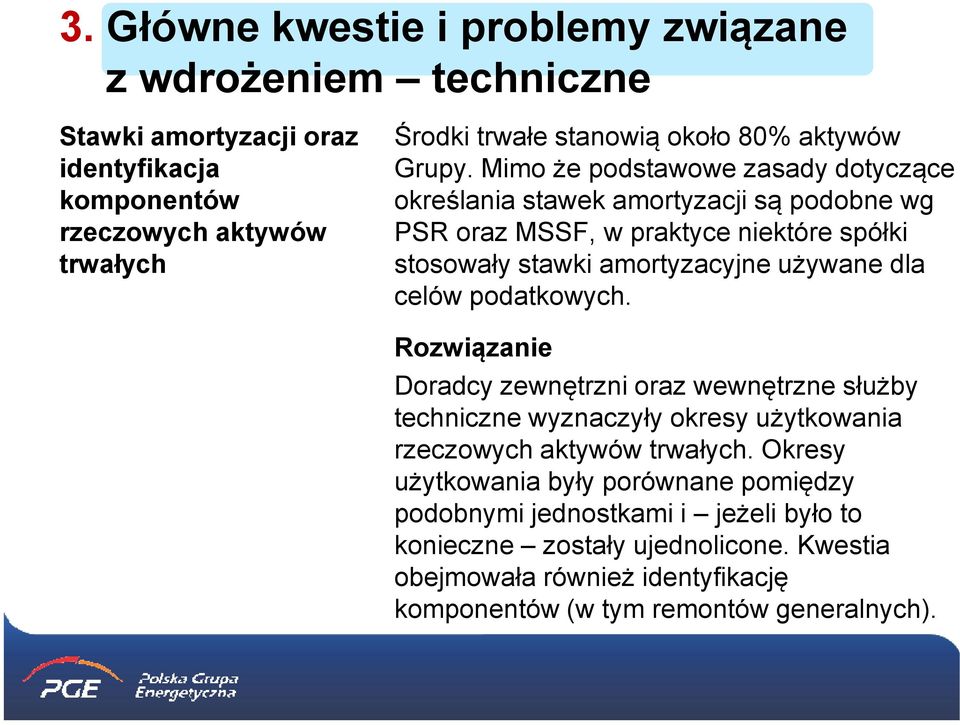 3. Główne kwestie i problemy związane z wdrożeniem – techniczne

Stawki amortyzacji oraz identyfikacja komponentów rzeczowych aktywów trwałych

Środki trwałe stanowią około 80% aktywów Grupy. Mimo że podstawowe zasady dotyczące określania stawek amortyzacji są podobne wg PSR oraz MSSF, w praktyce niektóre spółki stosowały stawki amortyzacyjne używane dla celów podatkowych.

Rozwiązanie

Doradcy zewnętrzni oraz wewnętrzne służby techniczne wyznaczyły okresy użytkowania rzeczowych aktywów trwałych. Okresy użytkowania były porównane pomiędzy podobnymi jednostkami i – jeżeli było to konieczne – zostały ujednolicone. Kwestia obejmowała również identyfikację komponentów (w tym remontów generalnych).

PGE Polska Grupa Energetyczna